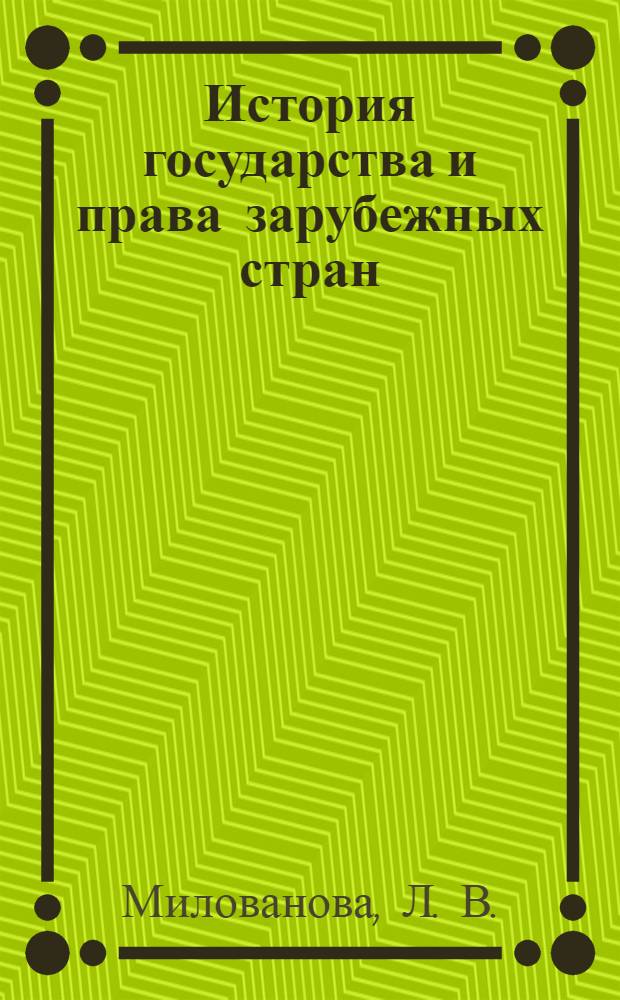 История государства и права зарубежных стран

Милованова, Л. В.